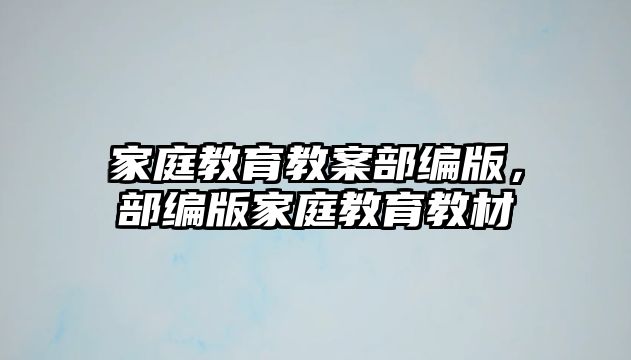 家庭教育教案部编版，部编版家庭教育教材